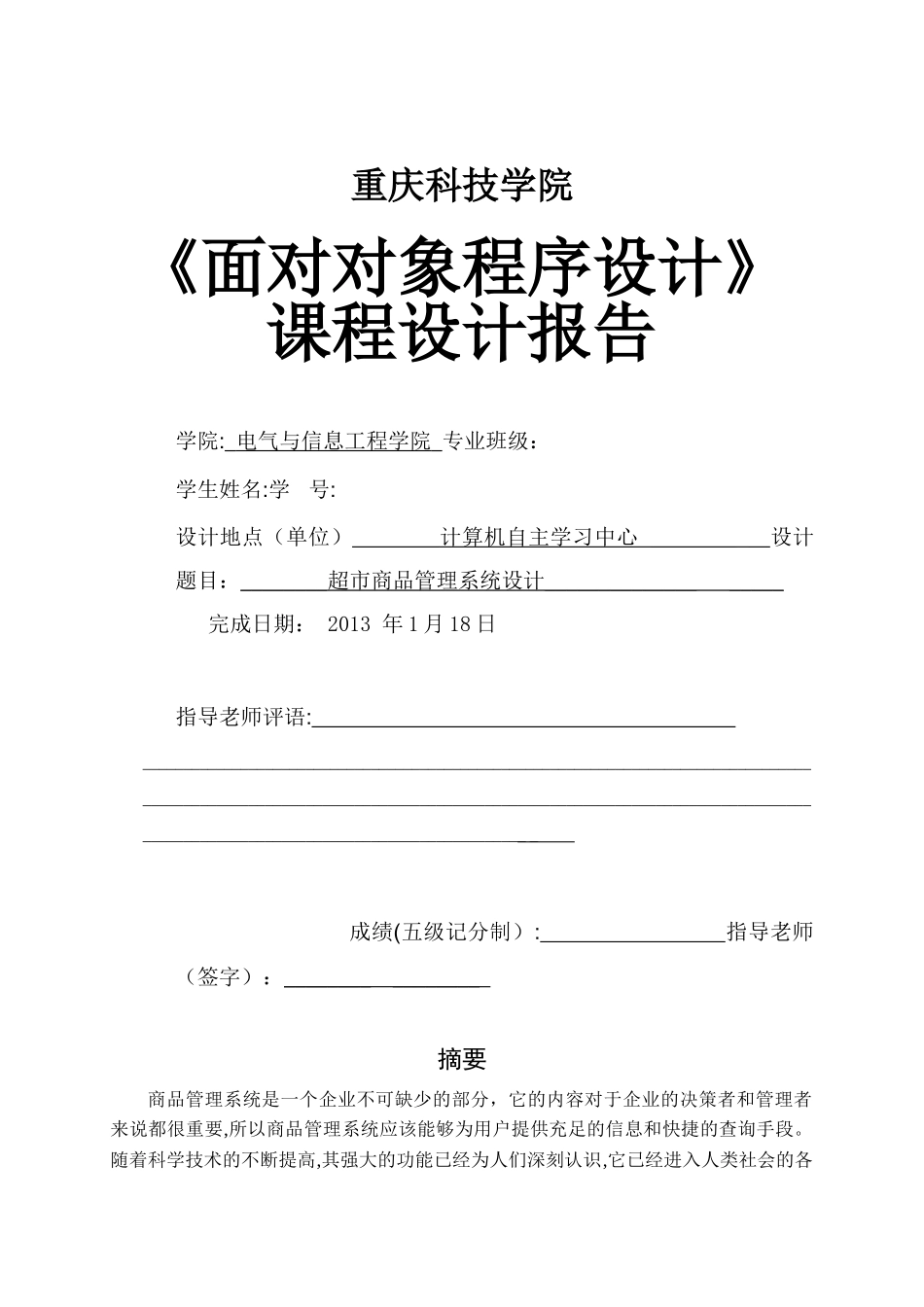 重庆科技学院

《面对对象程序设计》课程设计报告

学院: 电气与信息工程学院 专业班级：

学生姓名:学 号:

设计地点（单位） 计算机自主学习中心 设计题目： 超市商品管理系统设计

完成日期： 2013 年1月18日

指导老师评语:

成绩(五级记分制）: 指导老师（签字）：

摘要

商品管理系统是一个企业不可缺少的部分，它的内容对于企业的决策者和管理者来说都很重要,所以商品管理系统应该能够为用户提供充足的信息和快捷的查询手段。随着科学技术的不断提高,其强大的功能已经为人们深刻认识,它已经进入人类社会的各